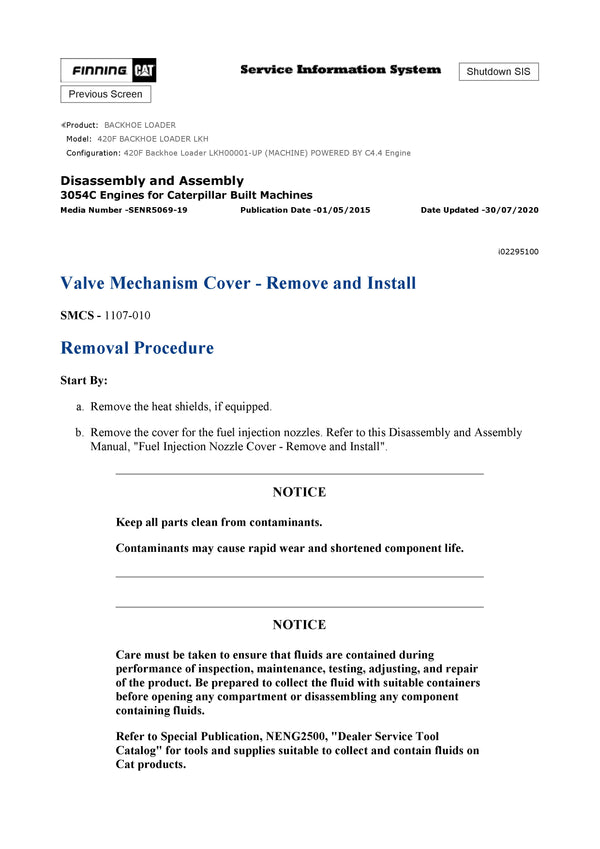 FINNING CAT

Service Information System

Shutdown SIS

Previous Screen

Product: BACKHOE LOADER
Model: 420F BACKHOE LOADER LKH
Configuration: 420F Backhoe Loader LKH00001-UP (MACHINE) POWERED BY C4.4 Engine

Disassembly and Assembly
3054C Engines for Caterpillar Built Machines
Media Number -SENR5069-19 Publication Date -01/05/2015 Date Updated -30/07/2020

i02295100

Valve Mechanism Cover - Remove and Install

SMCS - 1107-010

Removal Procedure

Start By:

a. Remove the heat shields, if equipped.

b. Remove the cover for the fuel injection nozzles. Refer to this Disassembly and Assembly Manual, "Fuel Injection Nozzle Cover - Remove and Install".

NOTICE

Keep all parts clean from contaminants.

Contaminants may cause rapid wear and shortened component life.

NOTICE

Care must be taken to ensure that fluids are contained during performance of inspection, maintenance, testing, adjusting, and repair of the product. Be prepared to collect the fluid with suitable containers before opening any compartment or disassembling any component containing fluids.

Refer to Special Publication, NENG2500, "Dealer Service Tool Catalog" for tools and supplies suitable to collect and contain fluids on Cat products.